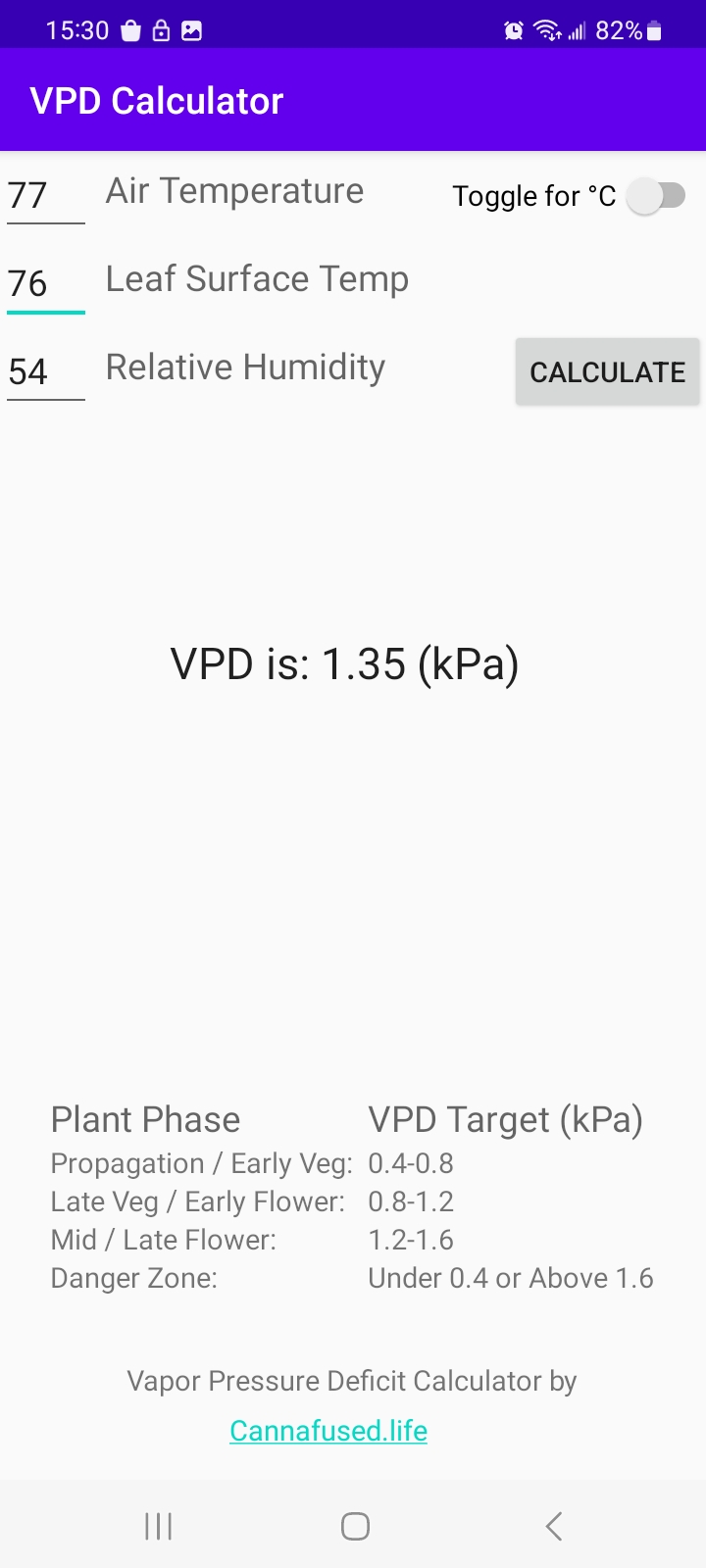 15:30 82%

VPD Calculator

77 Air Temperature Toggle for °C

76 Leaf Surface Temp

54 Relative Humidity CALCULATE

VPD is: 1.35 (kPa)

| Plant Phase | VPD Target (kPa) |
|---|---|
| Propagation / Early Veg: | 0.4-0.8 |
| Late Veg / Early Flower: | 0.8-1.2 |
| Mid / Late Flower: | 1.2-1.6 |
| Danger Zone: | Under 0.4 or Above 1.6 |

Vapor Pressure Deficit Calculator by

Cannafused.life